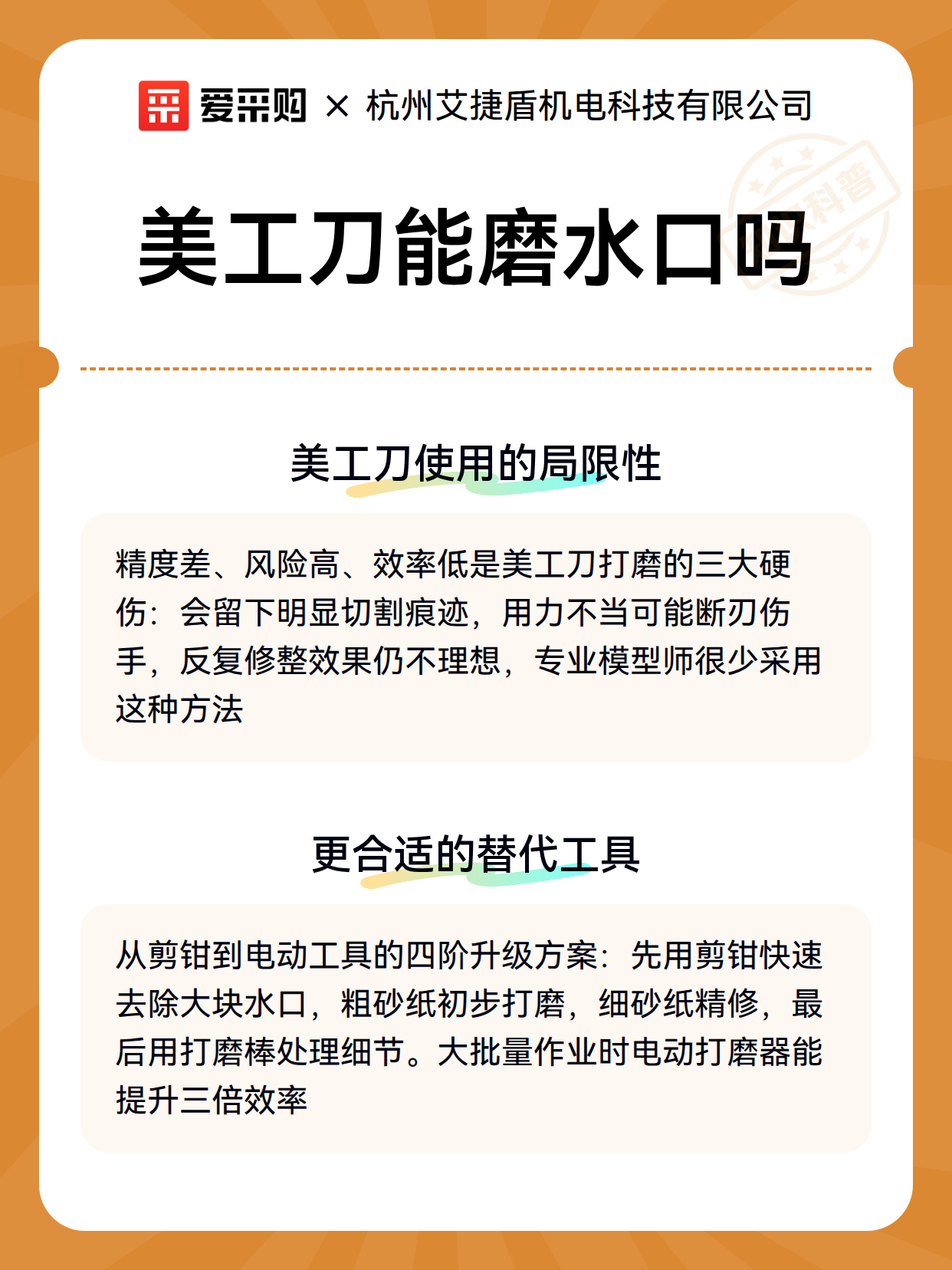 爱采购 × 杭州艾捷盾机电科技有限公司

科普

美工刀能磨水口吗

美工刀使用的局限性

精度差、风险高、效率低是美工刀打磨的三大硬伤：会留下明显切割痕迹，用力不当可能断刃伤手，反复修整效果仍不理想，专业模型师很少采用这种方法

更合适的替代工具

从剪钳到电动工具的四阶升级方案：先用剪钳快速去除大块水口，粗砂纸初步打磨，细砂纸精修，最后用打磨棒处理细节。大批量作业时电动打磨器能提升三倍效率